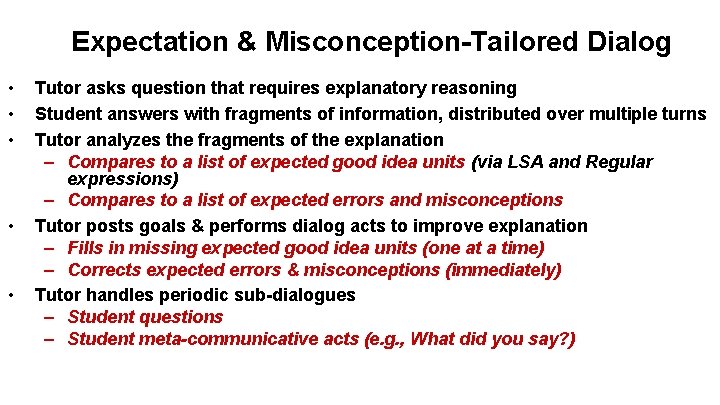 Expectation & Misconception-Tailored Dialog

• Tutor asks question that requires explanatory reasoning
• Student answers with fragments of information, distributed over multiple turns
• Tutor analyzes the fragments of the explanation
  – Compares to a list of expected good idea units (via LSA and Regular expressions)
  – Compares to a list of expected errors and misconceptions
• Tutor posts goals & performs dialog acts to improve explanation
  – Fills in missing expected good idea units (one at a time)
  – Corrects expected errors & misconceptions (immediately)
• Tutor handles periodic sub-dialogues
  – Student questions
  – Student meta-communicative acts (e.g., What did you say?)